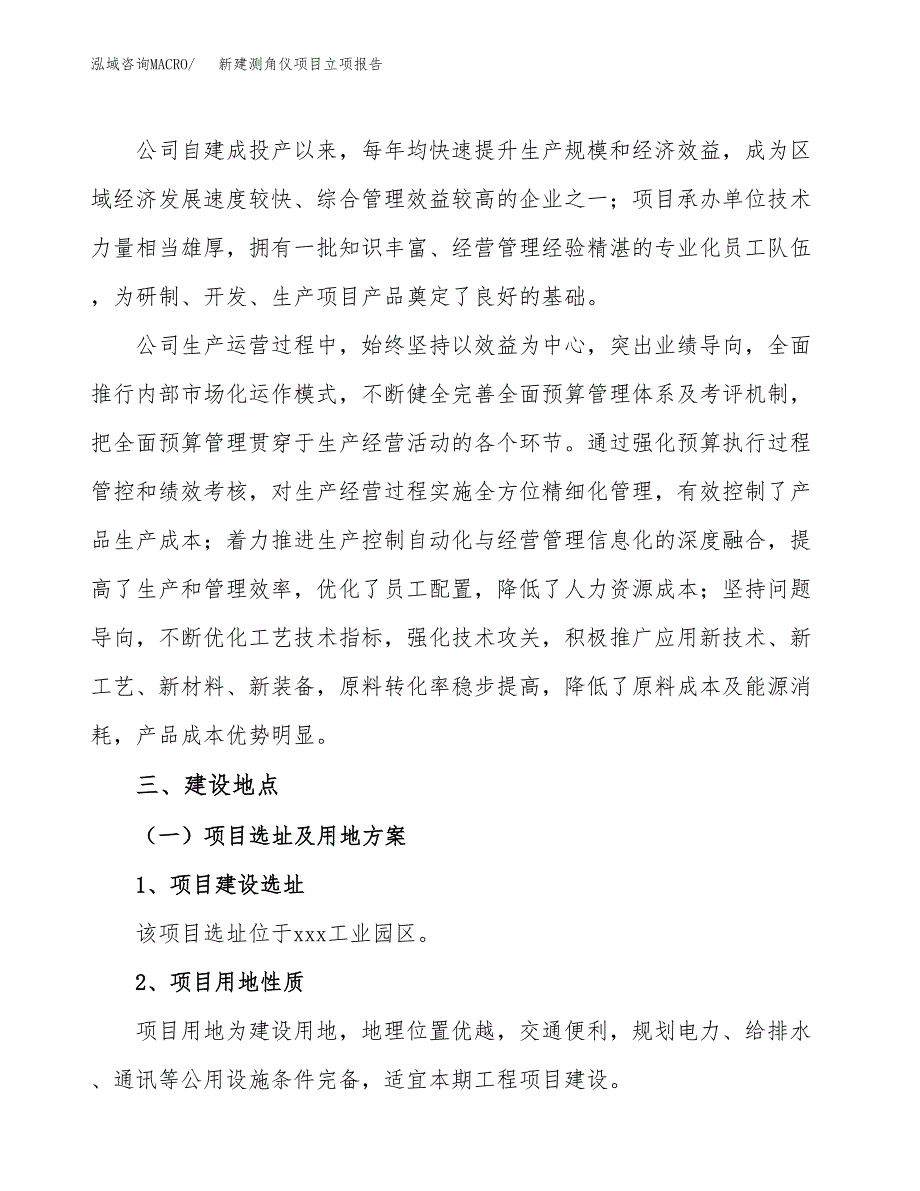 泓域咨询MACRO/　新建测角仪项目立项报告

公司自建成投产以来，每年均快速提升生产规模和经济效益，成为区域经济发展速度较快、综合管理效益较高的企业之一；项目承办单位技术力量相当雄厚，拥有一批知识丰富、经营管理经验精湛的专业化员工队伍，为研制、开发、生产项目产品奠定了良好的基础。

公司生产运营过程中，始终坚持以效益为中心，突出业绩导向，全面推行内部市场化运作模式，不断健全完善全面预算管理体系及考评机制，把全面预算管理贯穿于生产经营活动的各个环节。通过强化预算执行过程管控和绩效考核，对生产经营过程实施全方位精细化管理，有效控制了产品生产成本；着力推进生产控制自动化与经营管理信息化的深度融合，提高了生产和管理效率，优化了员工配置，降低了人力资源成本；坚持问题导向，不断优化工艺技术指标，强化技术攻关，积极推广应用新技术、新工艺、新材料、新装备，原料转化率稳步提高，降低了原料成本及能源消耗，产品成本优势明显。

三、建设地点

（一）项目选址及用地方案

1、项目建设选址

该项目选址位于xxx工业园区。

2、项目用地性质

项目用地为建设用地，地理位置优越，交通便利，规划电力、给排水、通讯等公用设施条件完备，适宜本期工程项目建设。